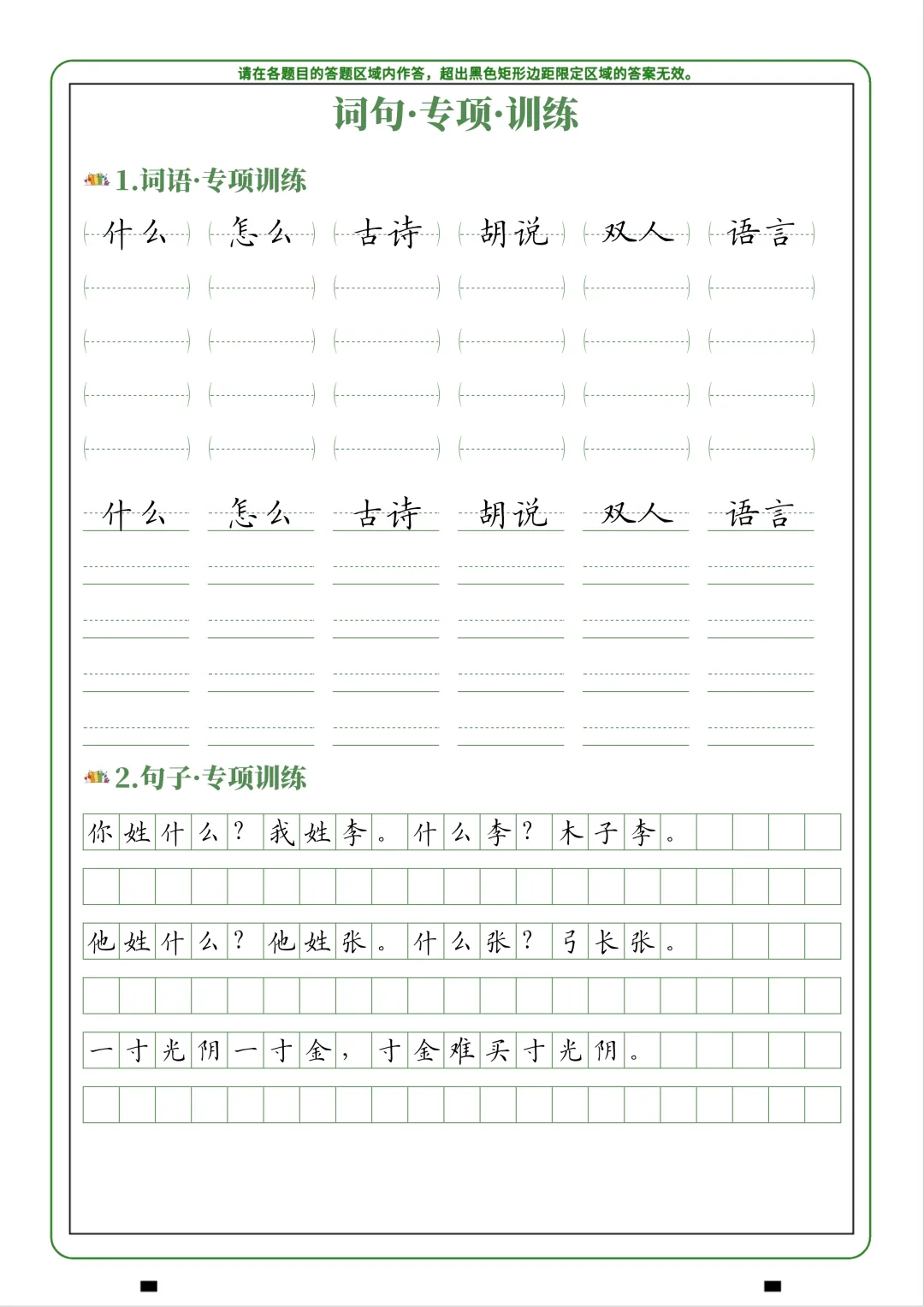 请在各题目的答题区域内作答，超出黑色矩形边距限定区域的答案无效。

词句·专项·训练

1.词语·专项训练

什么 怎么 古诗 胡说 双人 语言

什么 怎么 古诗 胡说 双人 语言

2.句子·专项训练

你姓什么？我姓李。什么李？木子李。

他姓什么？他姓张。什么张？弓长张。

一寸光阴一寸金，寸金难买寸光阴。